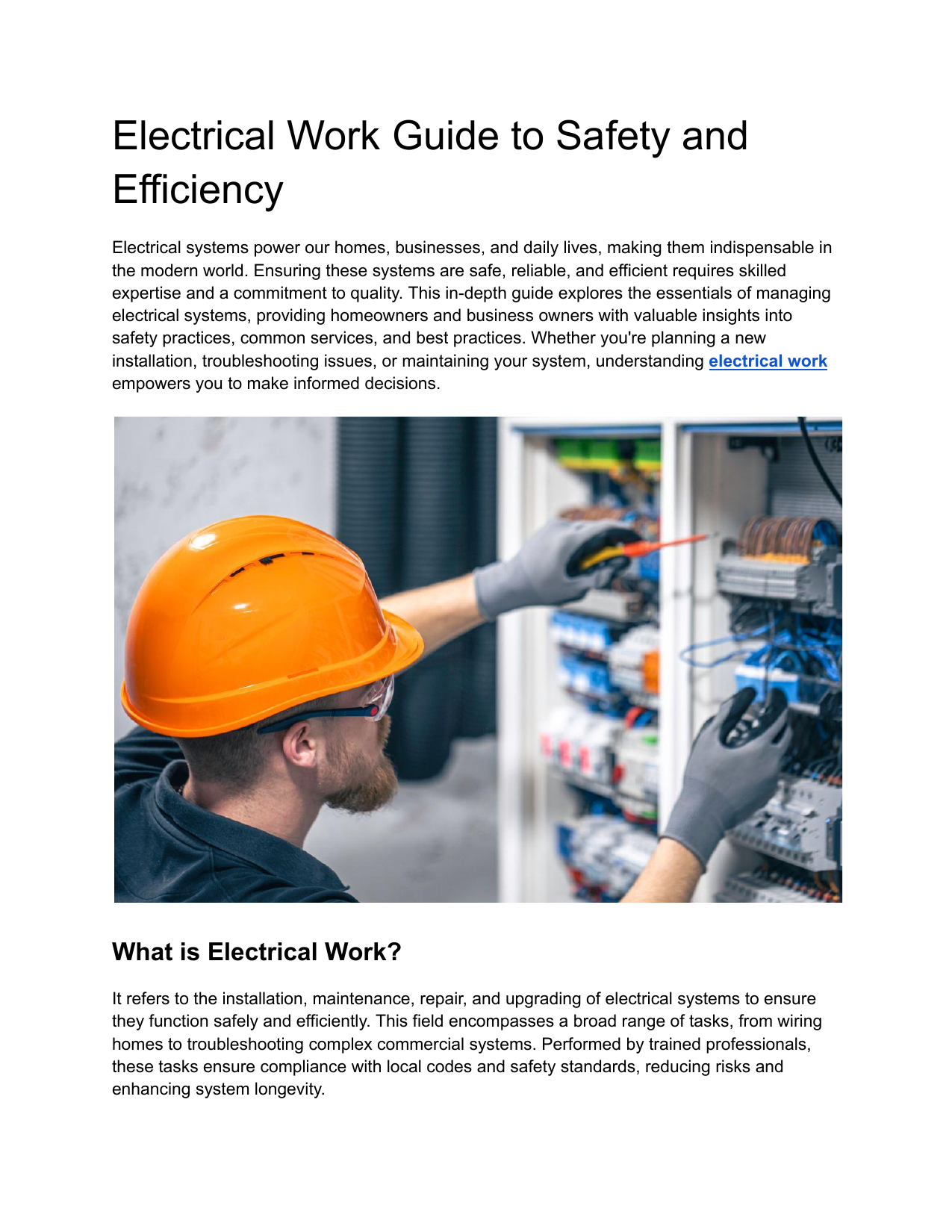 Electrical Work Guide to Safety and Efficiency

Electrical systems power our homes, businesses, and daily lives, making them indispensable in the modern world. Ensuring these systems are safe, reliable, and efficient requires skilled expertise and a commitment to quality. This in-depth guide explores the essentials of managing electrical systems, providing homeowners and business owners with valuable insights into safety practices, common services, and best practices. Whether you're planning a new installation, troubleshooting issues, or maintaining your system, understanding electrical work empowers you to make informed decisions.

What is Electrical Work?

It refers to the installation, maintenance, repair, and upgrading of electrical systems to ensure they function safely and efficiently. This field encompasses a broad range of tasks, from wiring homes to troubleshooting complex commercial systems. Performed by trained professionals, these tasks ensure compliance with local codes and safety standards, reducing risks and enhancing system longevity.